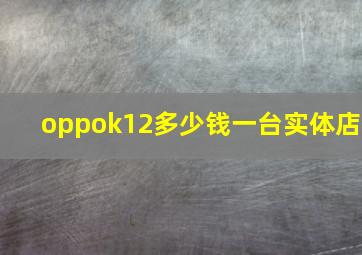 oppok12多少钱一台实体店